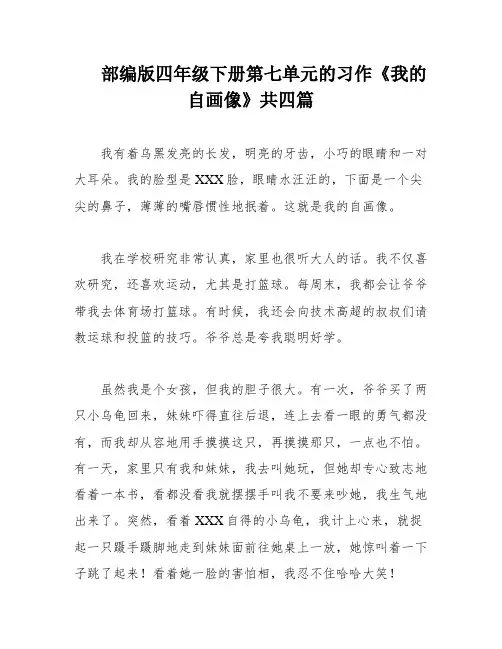 部编版四年级下册第七单元的习作《我的自画像》共四篇

我有着乌黑发亮的长发，明亮的牙齿，小巧的眼睛和一对大耳朵。我的脸型是XXX脸，眼睛水汪汪的，下面是一个尖尖的鼻子，薄薄的嘴唇惯性地抿着。这就是我的自画像。

我在学校研究非常认真，家里也很听大人的话。我不仅喜欢研究，还喜欢运动，尤其是打篮球。每周末，我都会让爷爷带我去体育场打篮球。有时候，我还会向技术高超的叔叔们请教运球和投篮的技巧。爷爷总是夸我聪明好学。

虽然我是个女孩，但我的胆子很大。有一次，爷爷买了两只小乌龟回来，妹妹吓得直往后退，连上去看一眼的勇气都没有，而我却从容地用手摸摸这只，再摸摸那只，一点也不怕。有一天，家里只有我和妹妹，我去叫她玩，但她却专心致志地看着一本书，看都没看我就摆摆手叫我不要来吵她，我生气地出来了。突然，看着XXX自得的小乌龟，我计上心来，就捉起一只蹑手蹑脚地走到妹妹面前往她桌上一放，她惊叫着一下子跳了起来！看着她一脸的害怕相，我忍不住哈哈大笑！